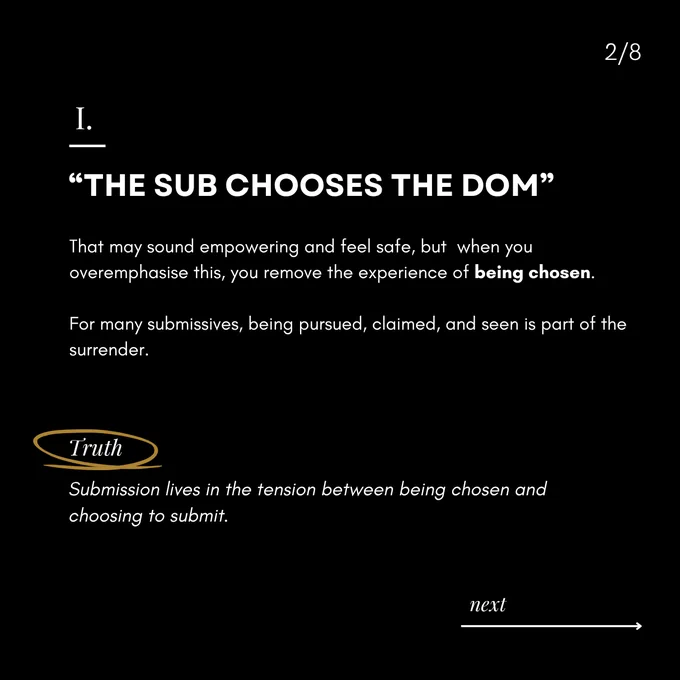 2/8

I.

"THE SUB CHOOSES THE DOM"

That may sound empowering and feel safe, but when you overemphasise this, you remove the experience of being chosen.

For many submissives, being pursued, claimed, and seen is part of the surrender.

Truth

Submission lives in the tension between being chosen and choosing to submit.

next